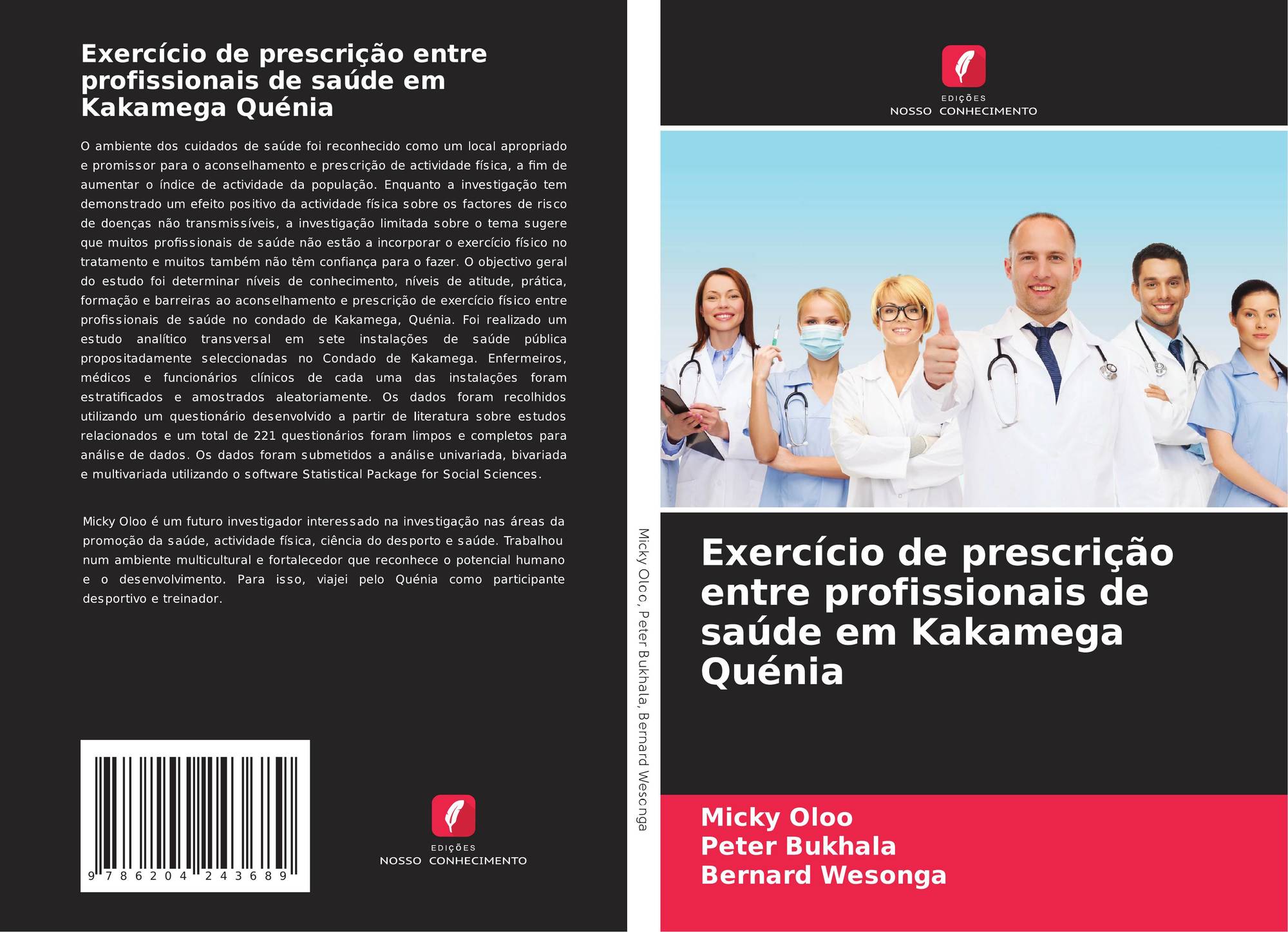 Exercício de prescrição entre profissionais de saúde em Kakamega Quénia

O ambiente dos cuidados de saúde foi reconhecido como um local apropriado e promissor para o aconselhamento e prescrição de actividade física, a fim de aumentar o índice de actividade da população. Enquanto a investigação tem demonstrado um efeito positivo da actividade física sobre os factores de risco de doenças não transmissíveis, a investigação limitada sobre o tema sugere que muitos profissionais de saúde não estão a incorporar o exercício físico no tratamento e muitos também não têm confiança para o fazer. O objectivo geral do estudo foi determinar níveis de conhecimento, níveis de atitude, prática, formação e barreiras ao aconselhamento e prescrição de exercício físico entre profissionais de saúde no condado de Kakamega, Quénia. Foi realizado um estudo analítico transversal em sete instalações de saúde pública propositadamente seleccionadas no Condado de Kakamega. Enfermeiros, médicos e funcionários clínicos de cada uma das instalações foram estratificados e amostrados aleatoriamente. Os dados foram recolhidos utilizando um questionário desenvolvido a partir de literatura sobre estudos relacionados e um total de 221 questionários foram limpos e completos para análise de dados. Os dados foram submetidos a análise univariada, bivariada e multivariada utilizando o software Statistical Package for Social Sciences.

Micky Oloo é um futuro investigador interessado na investigação nas áreas da promoção da saúde, actividade física, ciência do desporto e saúde. Trabalhou num ambiente multicultural e fortalecedor que reconhece o potencial humano e o desenvolvimento. Para isso, viajei pelo Quénia como participante desportivo e treinador.

9 786204 243689

EDIÇÕES
NOSSO CONHECIMENTO

Micky Oloo, Peter Bukhala, Bernard Wesonga

EDIÇÕES
NOSSO CONHECIMENTO

Exercício de prescrição entre profissionais de saúde em Kakamega Quénia

Micky Oloo
Peter Bukhala
Bernard Wesonga